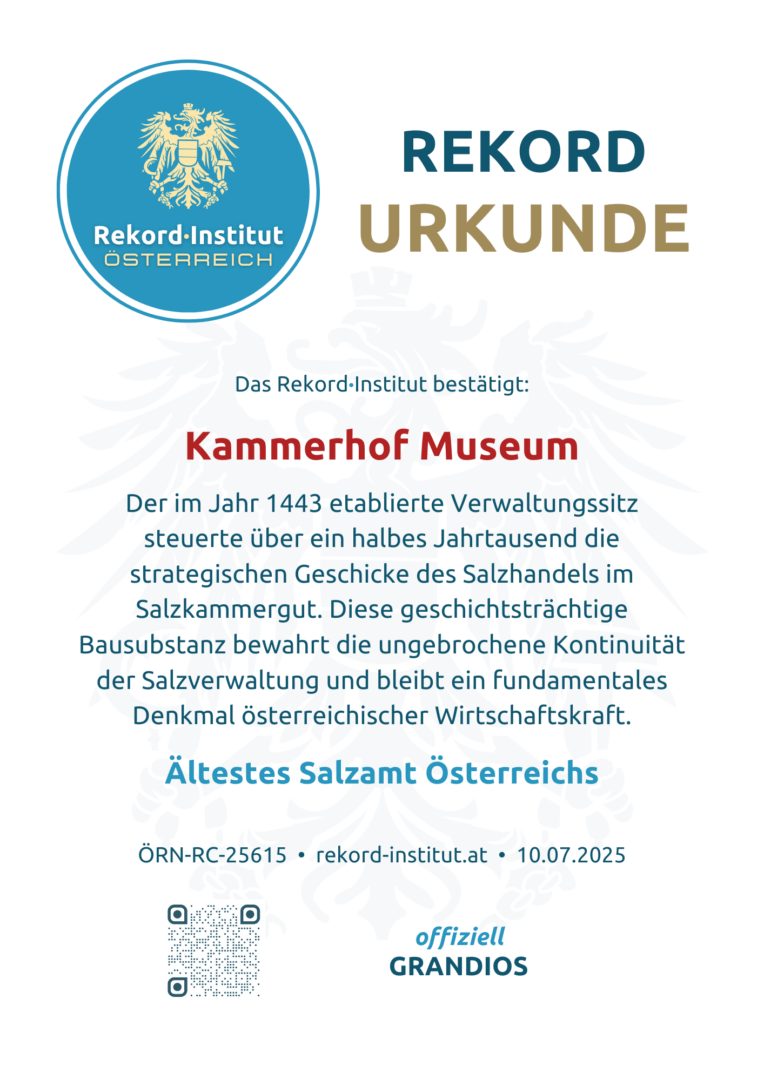 Rekord·Institut
ÖSTERREICH

REKORD
URKUNDE

Das Rekord·Institut bestätigt:

Kammerhof Museum

Der im Jahr 1443 etablierte Verwaltungssitz steuerte über ein halbes Jahrtausend die strategischen Geschicke des Salzhandels im Salzkammergut. Diese geschichtsträchtige Bausubstanz bewahrt die ungebrochene Kontinuität der Salzverwaltung und bleibt ein fundamentales Denkmal österreichischer Wirtschaftskraft.

Ältestes Salzamt Österreichs

ÖRN-RC-25615 • rekord-institut.at • 10.07.2025

offiziell
GRANDIOS